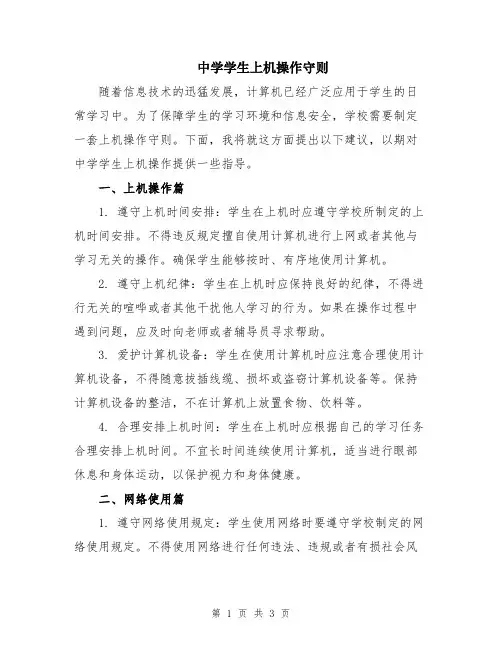 中学学生上机操作守则

随着信息技术的迅猛发展，计算机已经广泛应用于学生的日常学习中。为了保障学生的学习环境和信息安全，学校需要制定一套上机操作守则。下面，我将就这方面提出以下建议，以期对中学学生上机操作提供一些指导。

一、上机操作篇

1. 遵守上机时间安排：学生在上机时应遵守学校所制定的上机时间安排。不得违反规定擅自使用计算机进行上网或者其他与学习无关的操作。确保学生能够按时、有序地使用计算机。

2. 遵守上机纪律：学生在上机时应保持良好的纪律，不得进行无关的喧哗或者其他干扰他人学习的行为。如果在操作过程中遇到问题，应及时向老师或者辅导员寻求帮助。

3. 爱护计算机设备：学生在使用计算机时应注意合理使用计算机设备，不得随意拔插线缆、损坏或盗窃计算机设备等。保持计算机设备的整洁，不在计算机上放置食物、饮料等。

4. 合理安排上机时间：学生在上机时应根据自己的学习任务合理安排上机时间。不宜长时间连续使用计算机，适当进行眼部休息和身体运动，以保护视力和身体健康。

二、网络使用篇

1. 遵守网络使用规定：学生使用网络时要遵守学校制定的网络使用规定。不得使用网络进行任何违法、违规或者有损社会风

第 1 页 共 3 页